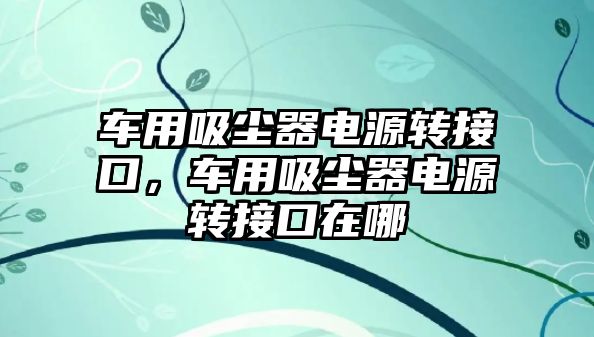 车用吸尘器电源转接口，车用吸尘器电源转接口在哪